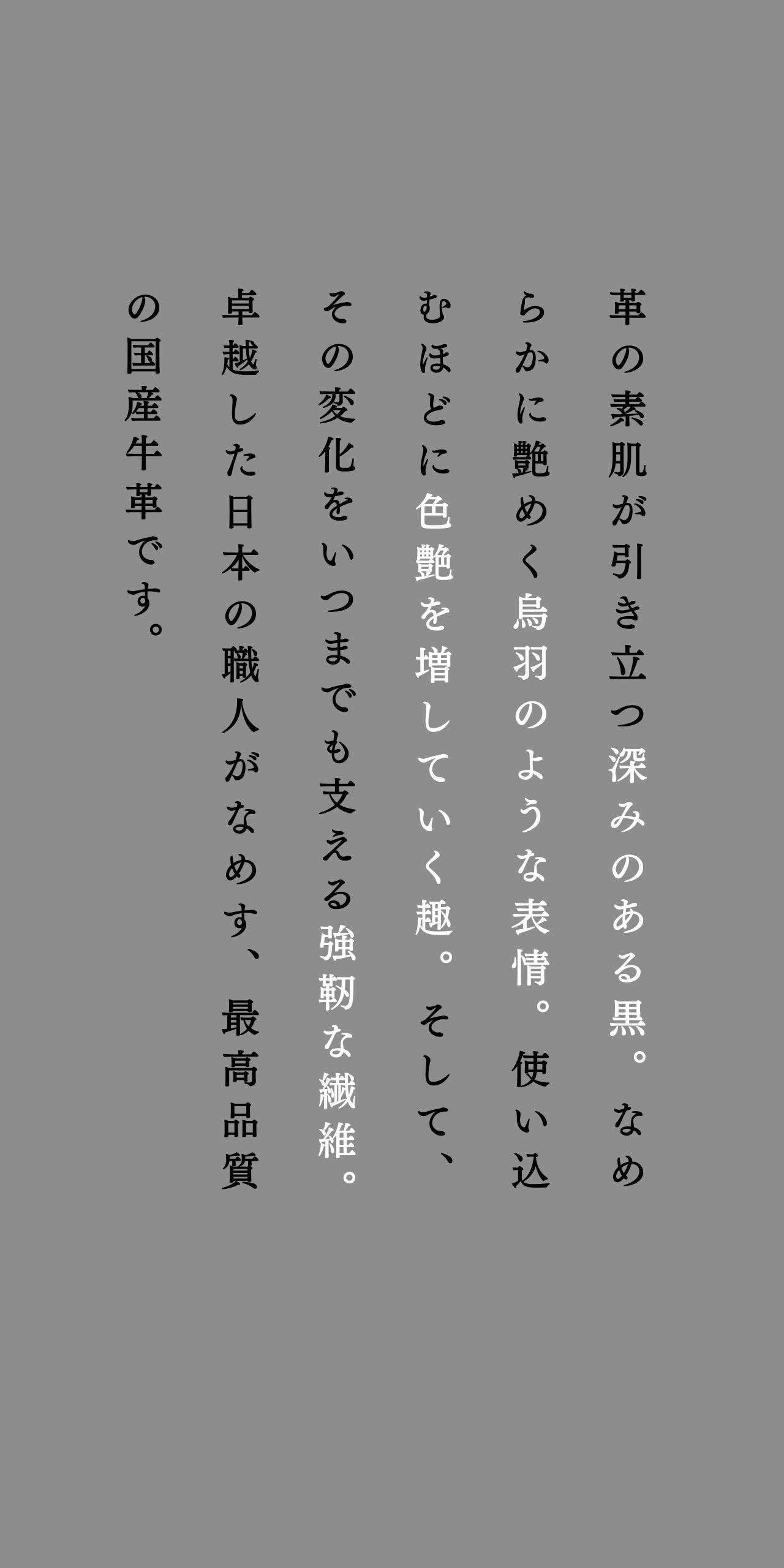 革の素肌が引き立つ深みのある黒。なめらかに艶めく烏羽のような表情。使い込むほどに色艶を増していく趣。そして、その変化をいつまでも支える強靭な繊維。卓越した日本の職人がなめす、最高品質の国産牛革です。